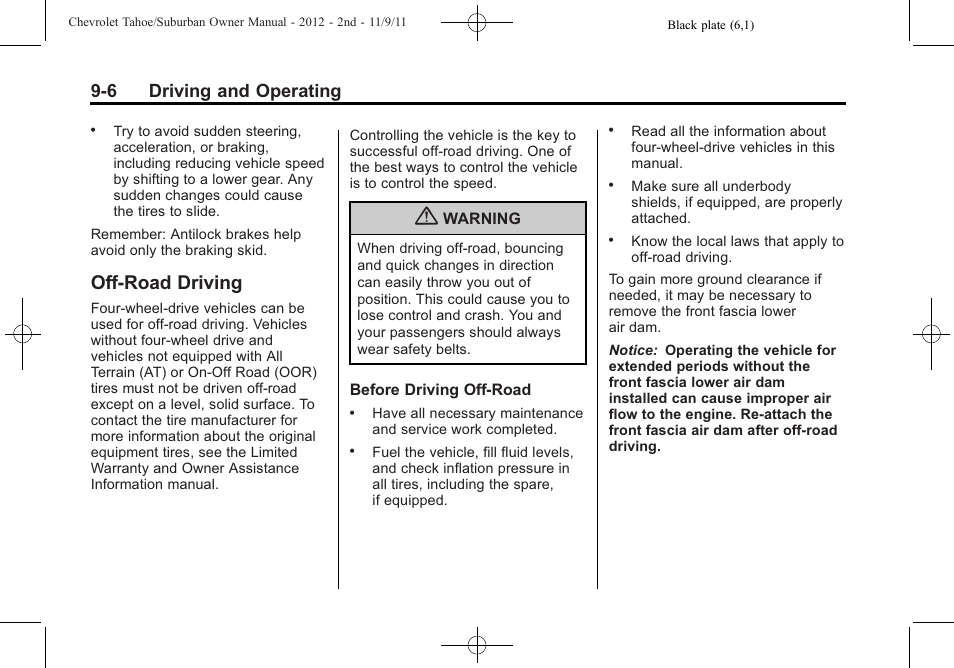 Chevrolet Tahoe/Suburban Owner Manual - 2012 - 2nd - 11/9/11

Black plate (6,1)

9-6 Driving and Operating

• Try to avoid sudden steering, acceleration, or braking, including reducing vehicle speed by shifting to a lower gear. Any sudden changes could cause the tires to slide.

Remember: Antilock brakes help avoid only the braking skid.

Off-Road Driving

Four-wheel-drive vehicles can be used for off-road driving. Vehicles without four-wheel drive and vehicles not equipped with All Terrain (AT) or On-Off Road (OOR) tires must not be driven off-road except on a level, solid surface. To contact the tire manufacturer for more information about the original equipment tires, see the Limited Warranty and Owner Assistance Information manual.

Controlling the vehicle is the key to successful off-road driving. One of the best ways to control the vehicle is to control the speed.

WARNING

When driving off-road, bouncing and quick changes in direction can easily throw you out of position. This could cause you to lose control and crash. You and your passengers should always wear safety belts.

Before Driving Off-Road

• Have all necessary maintenance and service work completed.

• Fuel the vehicle, fill fluid levels, and check inflation pressure in all tires, including the spare, if equipped.

• Read all the information about four-wheel-drive vehicles in this manual.

• Make sure all underbody shields, if equipped, are properly attached.

• Know the local laws that apply to off-road driving.

To gain more ground clearance if needed, it may be necessary to remove the front fascia lower air dam.

Notice: Operating the vehicle for extended periods without the front fascia lower air dam installed can cause improper air flow to the engine. Re-attach the front fascia air dam after off-road driving.